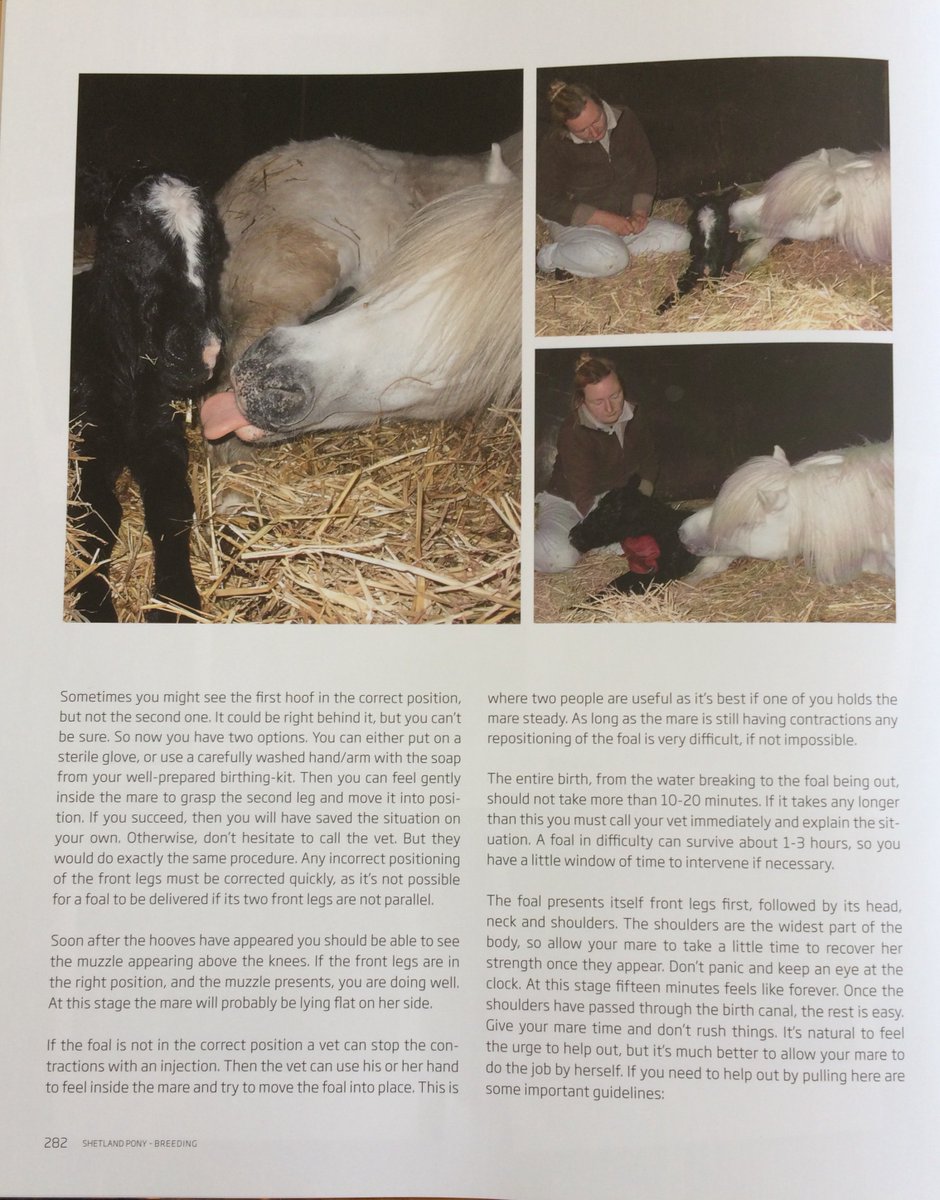 Sometimes you might see the first hoof in the correct position, but not the second one. It could be right behind it, but you can't be sure. So now you have two options. You can either put on a sterile glove, or use a carefully washed hand/arm with the soap from your well-prepared birthing-kit. Then you can feel gently inside the mare to grasp the second leg and move it into position. If you succeed, then you will have saved the situation on your own. Otherwise, don't hesitate to call the vet. But they would do exactly the same procedure. Any incorrect positioning of the front legs must be corrected quickly, as it's not possible for a foal to be delivered if its two front legs are not parallel.

Soon after the hooves have appeared you should be able to see the muzzle appearing above the knees. If the front legs are in the right position, and the muzzle presents, you are doing well. At this stage the mare will probably be lying flat on her side.

If the foal is not in the correct position a vet can stop the contractions with an injection. Then the vet can use his or her hand to feel inside the mare and try to move the foal into place. This is where two people are useful as it's best if one of you holds the mare steady. As long as the mare is still having contractions any repositioning of the foal is very difficult, if not impossible.

The entire birth, from the water breaking to the foal being out, should not take more than 10-20 minutes. If it takes any longer than this you must call your vet immediately and explain the situation. A foal in difficulty can survive about 1-3 hours, so you have a little window of time to intervene if necessary.

The foal presents itself front legs first, followed by its head, neck and shoulders. The shoulders are the widest part of the body, so allow your mare to take a little time to recover her strength once they appear. Don't panic and keep an eye at the clock. At this stage fifteen minutes feels like forever. Once the shoulders have passed through the birth canal, the rest is easy. Give your mare time and don't rush things. It's natural to feel the urge to help out, but it's much better to allow your mare to do the job by herself. If you need to help out by pulling here are some important guidelines:

282 SHETLAND PONY - BREEDING